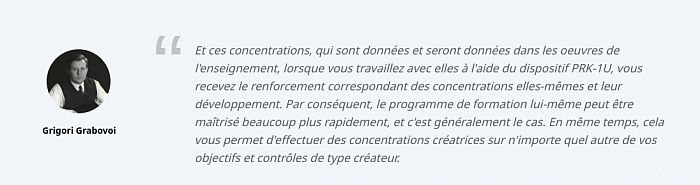 Grigori Grabovoi

“ Et ces concentrations, qui sont données et seront données dans les oeuvres de l'enseignement, lorsque vous travaillez avec elles à l'aide du dispositif PRK-1U, vous recevez le renforcement correspondant des concentrations elles-mêmes et leur développement. Par conséquent, le programme de formation lui-même peut être maîtrisé beaucoup plus rapidement, et c'est généralement le cas. En même temps, cela vous permet d'effectuer des concentrations créatrices sur n'importe quel autre de vos objectifs et contrôles de type créateur.